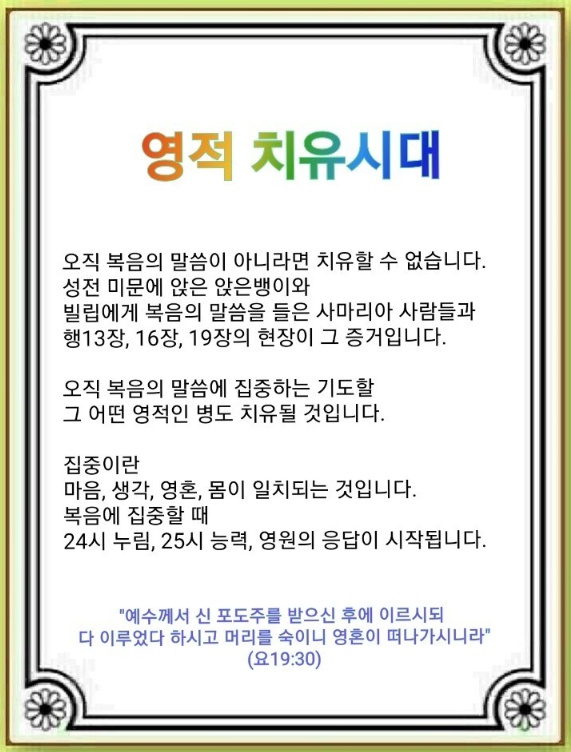 영적 치유시대

오직 복음의 말씀이 아니라면 치유할 수 없습니다.
성전 미문에 앉은 앉은뱅이와
빌립에게 복음의 말씀을 들은 사마리아 사람들과
행13장, 16장, 19장의 현장이 그 증거입니다.

오직 복음의 말씀에 집중하는 기도할
그 어떤 영적인 병도 치유될 것입니다.

집중이란
마음, 생각, 영혼, 몸이 일치되는 것입니다.
복음에 집중할 때
24시 누림, 25시 능력, 영원의 응답이 시작됩니다.

"예수께서 신 포도주를 받으신 후에 이르시되
다 이루었다 하시고 머리를 숙이니 영혼이 떠나가시니라"
(요19:30)